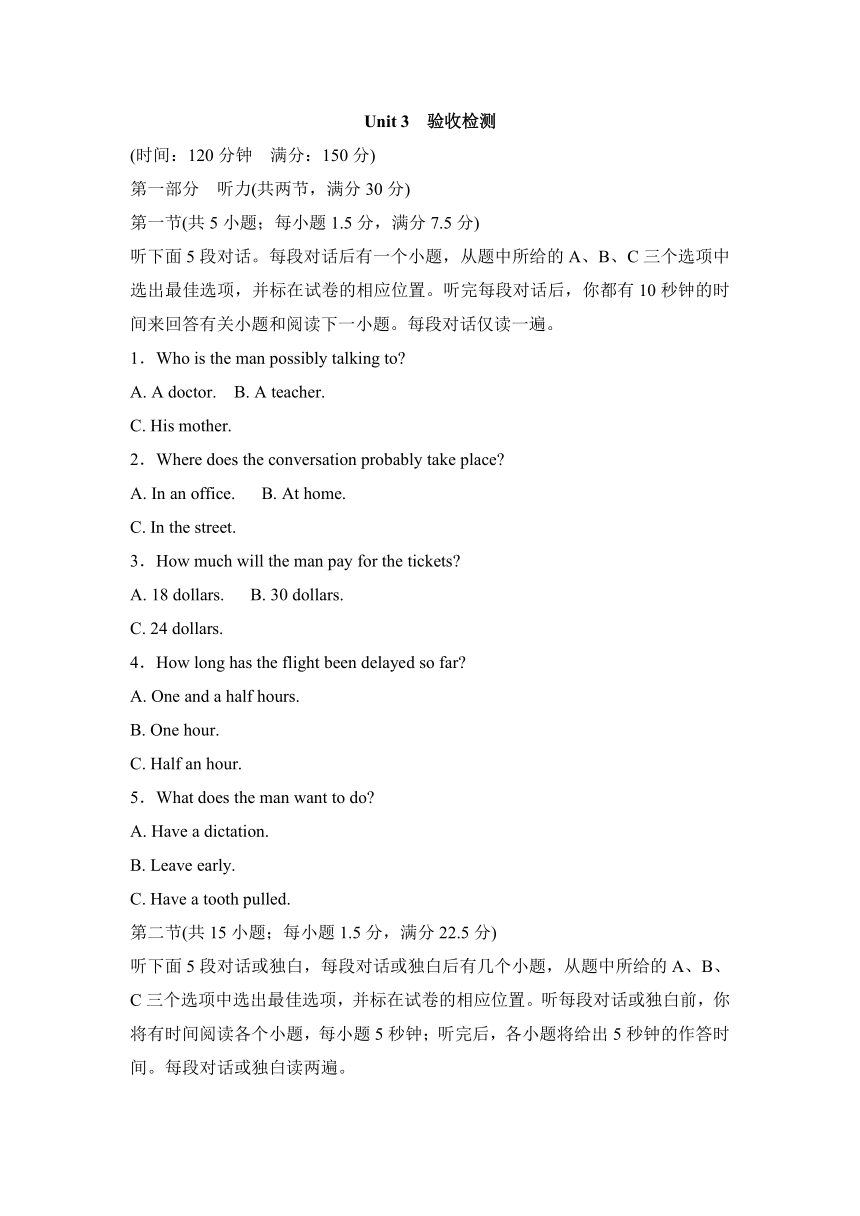 Unit 3 验收检测

(时间：120 分钟 满分：150 分)

第一部分 听力(共两节，满分 30 分)

第一节(共 5 小题；每小题 1.5 分，满分 7.5 分)

听下面 5 段对话。每段对话后有一个小题，从题中所给的 A、B、C 三个选项中选出最佳选项，并标在试卷的相应位置。听完每段对话后，你都有 10 秒钟的时间来回答有关小题和阅读下一小题。每段对话仅读一遍。

1．Who is the man possibly talking to?

A. A doctor. B. A teacher.

C. His mother.

2．Where does the conversation probably take place?

A. In an office. B. At home.

C. In the street.

3．How much will the man pay for the tickets?

A. 18 dollars. B. 30 dollars.

C. 24 dollars.

4．How long has the flight been delayed so far?

A. One and a half hours.

B. One hour.

C. Half an hour.

5．What does the man want to do?

A. Have a dictation.

B. Leave early.

C. Have a tooth pulled.

第二节(共 15 小题；每小题 1.5 分，满分 22.5 分)

听下面 5 段对话或独白，每段对话或独白后有几个小题，从题中所给的 A、B、C 三个选项中选出最佳选项，并标在试卷的相应位置。听每段对话或独白前，你将有时间阅读各个小题，每小题 5 秒钟；听完后，各小题将给出 5 秒钟的作答时间。每段对话或独白读两遍。